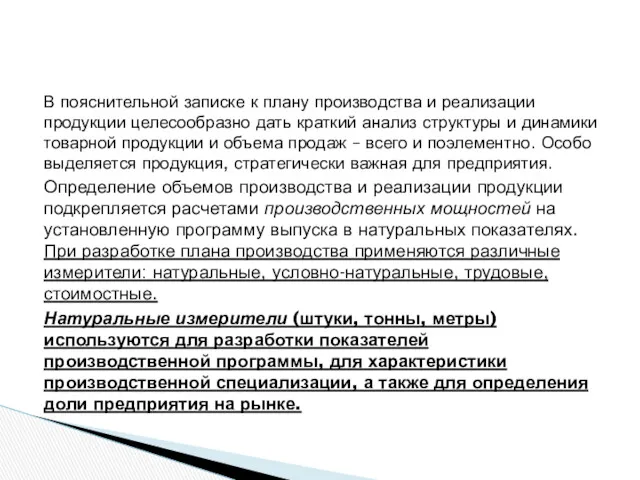 В пояснительной записке к плану производства и реализации продукции целесообразно дать краткий анализ структуры и динамики товарной продукции и объема продаж – всего и поэлементно. Особо выделяется продукция, стратегически важная для предприятия.

Определение объемов производства и реализации продукции подкрепляется расчетами производственных мощностей на установленную программу выпуска в натуральных показателях. При разработке плана производства применяются различные измерители: натуральные, условно-натуральные, трудовые, стоимостные.

Натуральные измерители (штуки, тонны, метры) используются для разработки показателей производственной программы, для характеристики производственной специализации, а также для определения доли предприятия на рынке.